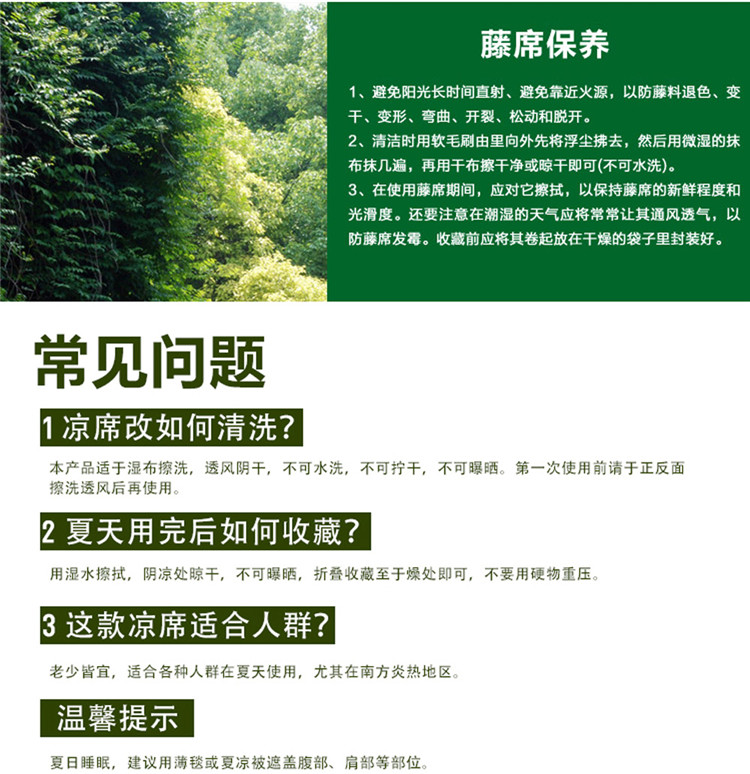 藤席保养

1、避免阳光长时间直射、避免靠近火源，以防藤料退色、变干、变形、弯曲、开裂、松动和脱开。
2、清洁时用软毛刷由里向外先将浮尘拂去，然后用微湿的抹布抹几遍，再用干布擦干净或晾干即可(不可水洗)。
3、在使用藤席期间，应对它擦拭，以保持藤席的新鲜程度和光滑度。还要注意在潮湿的天气应将常常让其通风透气，以防藤席发霉。收藏前应将其卷起放在干燥的袋子里封装好。

常见问题

1 凉席改如何清洗?

本产品适于湿布擦洗，透风阴干，不可水洗，不可拧干，不可曝晒。第一次使用前请于正反面擦洗透风后再使用。

2 夏天用完后如何收藏?

用湿水擦拭，阴凉处晾干，不可曝晒，折叠收藏至于燥处即可，不要用硬物重压。

3 这款凉席适合人群?

老少皆宜，适合各种人群在夏天使用，尤其在南方炎热地区。

温馨提示

夏日睡眠，建议用薄毯或夏凉被遮盖腹部、肩部等部位。